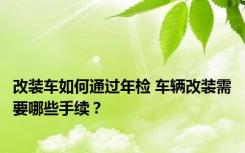 改装车如何通过年检 车辆改装需要哪些手续？